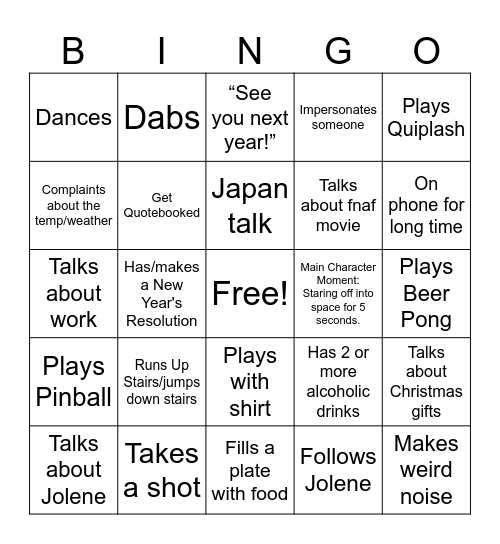 | B | I | N | G | O |
|---|---|---|---|---|
| Dances | Dabs | “See you next year!” | Impersonates someone | Plays Quiplash |
| Complaints about the temp/weather | Get Quotebooked | Japan talk | Talks about fnaf movie | On phone for long time |
| Talks about work | Has/makes a New Year's Resolution | Free! | Main Character Moment: Staring off into space for 5 seconds. | Plays Beer Pong |
| Plays Pinball | Runs Up Stairs/jumps down stairs | Plays with shirt | Has 2 or more alcoholic drinks | Talks about Christmas gifts |
| Talks about Jolene | Takes a shot | Fills a plate with food | Follows Jolene | Makes weird noise |